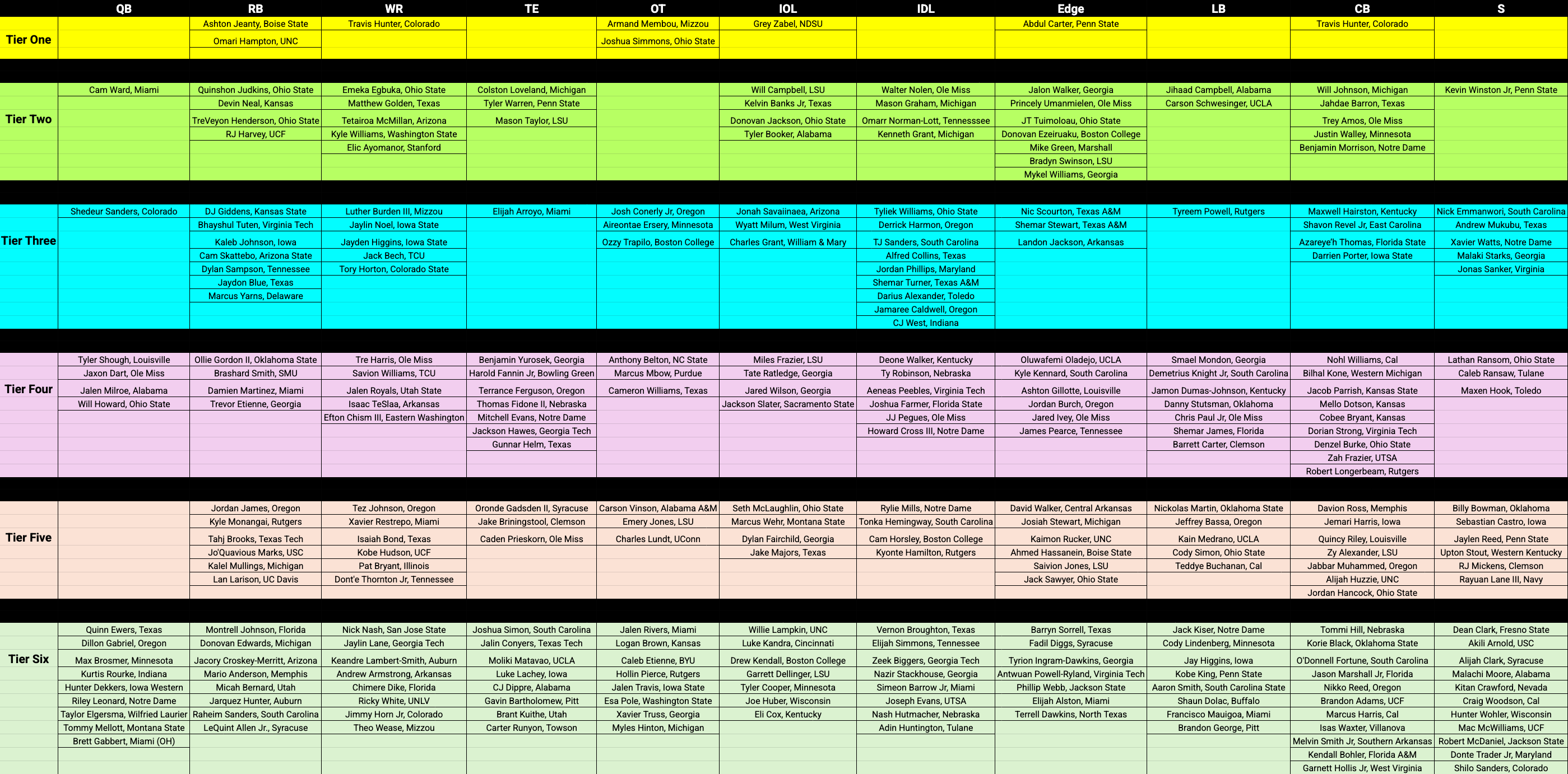 | | QB | RB | WR | TE | OT | IOL | IDL | Edge | LB | CB | S |
|---|---|---|---|---|---|---|---|---|---|---|---|
| Tier One | | Ashton Jeanty, Boise State | Travis Hunter, Colorado | | Armand Membou, Mizzou | Grey Zabel, NDSU | | Abdul Carter, Penn State | | Travis Hunter, Colorado | |
| | | Omari Hampton, UNC | | | Joshua Simmons, Ohio State | | | | | | |
| Tier Two | Cam Ward, Miami | Quinshon Judkins, Ohio State | Emeka Egbuka, Ohio State | Colston Loveland, Michigan | | Will Campbell, LSU | Walter Nolen, Ole Miss | Jalon Walker, Georgia | Jihaad Campbell, Alabama | Will Johnson, Michigan | Kevin Winston Jr, Penn State |
| | | Devin Neal, Kansas | Matthew Golden, Texas | Tyler Warren, Penn State | | Kelvin Banks Jr, Texas | Mason Graham, Michigan | Princely Umanmielen, Ole Miss | Carson Schwesinger, UCLA | Jahdae Barron, Texas | |
| | | TreVeyon Henderson, Ohio State | Tetairoa McMillan, Arizona | Mason Taylor, LSU | | Donovan Jackson, Ohio State | Omarr Norman-Lott, Tennesssee | JT Tuimoloau, Ohio State | | Trey Amos, Ole Miss | |
| | | RJ Harvey, UCF | Kyle Williams, Washington State | | | Tyler Booker, Alabama | Kenneth Grant, Michigan | Donovan Ezeiruaku, Boston College | | Justin Walley, Minnesota | |
| | | | Elic Ayomanor, Stanford | | | | | Mike Green, Marshall | | Benjamin Morrison, Notre Dame | |
| | | | | | | | | Bradyn Swinson, LSU | | | |
| | | | | | | | | Mykel Williams, Georgia | | | |
| Tier Three | Shedeur Sanders, Colorado | DJ Giddens, Kansas State | Luther Burden III, Mizzou | Elijah Arroyo, Miami | Josh Conerly Jr, Oregon | Jonah Savaiinaea, Arizona | Tyliek Williams, Ohio State | Nic Scourton, Texas A&M | Tyreem Powell, Rutgers | Maxwell Hairston, Kentucky | Nick Emmanwori, South Carolina |
| | | Bhayshul Tuten, Virginia Tech | Jaylin Noel, Iowa State | | Aireontae Ersery, Minnesota | Wyatt Milum, West Virginia | Derrick Harmon, Oregon | Shemar Stewart, Texas A&M | | Shavon Revel Jr, East Carolina | Andrew Mukubu, Texas |
| | | Kaleb Johnson, Iowa | Jayden Higgins, Iowa State | | Ozzy Trapilo, Boston College | Charles Grant, William & Mary | TJ Sanders, South Carolina | Landon Jackson, Arkansas | | Azareye'h Thomas, Florida State | Xavier Watts, Notre Dame |
| | | Cam Skattebo, Arizona State | Jack Bech, TCU | | | | Alfred Collins, Texas | | | Darrien Porter, Iowa State | Malaki Starks, Georgia |
| | | Dylan Sampson, Tennessee | Tory Horton, Colorado State | | | | Jordan Phillips, Maryland | | | | Jonas Sanker, Virginia |
| | | Jaydon Blue, Texas | | | | | Shemar Turner, Texas A&M | | | | |
| | | Marcus Yarns, Delaware | | | | | Darius Alexander, Toledo | | | | |
| | | | | | | | Jamaree Caldwell, Oregon | | | | |
| | | | | | | | CJ West, Indiana | | | | |
| Tier Four | Tyler Shough, Louisville | Ollie Gordon II, Oklahoma State | Tre Harris, Ole Miss | Benjamin Yurosek, Georgia | Anthony Belton, NC State | Miles Frazier, LSU | Deone Walker, Kentucky | Oluwafemi Oladejo, UCLA | Smael Mondon, Georgia | Nohl Williams, Cal | Lathan Ransom, Ohio State |
| | Jaxon Dart, Ole Miss | Brashard Smith, SMU | Savion Williams, TCU | Harold Fannin Jr, Bowling Green | Marcus Mbow, Purdue | Tate Ratledge, Georgia | Ty Robinson, Nebraska | Kyle Kennard, South Carolina | Demetrius Knight Jr, South Carolina | Bilhal Kone, Western Michigan | Caleb Ransaw, Tulane |
| | Jalen Milroe, Alabama | Damien Martinez, Miami | Jalen Royals, Utah State | Terrance Ferguson, Oregon | Cameron Williams, Texas | Jared Wilson, Georgia | Aeneas Peebles, Virginia Tech | Ashton Gillotte, Louisville | Jamon Dumas-Johnson, Kentucky | Jacob Parrish, Kansas State | Maxen Hook, Toledo |
| | Will Howard, Ohio State | Trevor Etienne, Georgia | Isaac TeSlaa, Arkansas | Thomas Fidone II, Nebraska | | Jackson Slater, Sacramento State | Joshua Farmer, Florida State | Jordan Burch, Oregon | Danny Stutsman, Oklahoma | Mello Dotson, Kansas | |
| | | | Efton Chism III, Eastern Washington | Mitchell Evans, Notre Dame | | | JJ Pegues, Ole Miss | Jared Ivey, Ole Miss | Chris Paul Jr, Ole Miss | Cobee Bryant, Kansas | |
| | | | | Jackson Hawes, Georgia Tech | | | Howard Cross III, Notre Dame | James Pearce, Tennessee | Shemar James, Florida | Dorian Strong, Virginia Tech | |
| | | | | Gunnar Helm, Texas | | | | | Barrett Carter, Clemson | Denzel Burke, Ohio State | |
| | | | | | | | | | | Zah Frazier, UTSA | |
| | | | | | | | | | | Robert Longerbeam, Rutgers | |
| Tier Five | | Jordan James, Oregon | Tez Johnson, Oregon | Oronde Gadsden II, Syracuse | Carson Vinson, Alabama A&M | Seth McLaughlin, Ohio State | Rylie Mills, Notre Dame | David Walker, Central Arkansas | Nickolas Martin, Oklahoma State | Davion Ross, Memphis | Billy Bowman, Oklahoma |
| | | Kyle Monangai, Rutgers | Xavier Restrepo, Miami | Jake Briningstool, Clemson | Emery Jones, LSU | Marcus Wehr, Montana State | Tonka Hemingway, South Carolina | Josiah Stewart, Michigan | Jeffrey Bassa, Oregon | Jemari Harris, Iowa | Sebastian Castro, Iowa |
| | | Tahj Brooks, Texas Tech | Isaiah Bond, Texas | Caden Prieskorn, Ole Miss | Charles Lundt, UConn | Dylan Fairchild, Georgia | Cam Horsley, Boston College | Kaimon Rucker, UNC | Kain Medrano, UCLA | Quincy Riley, Louisville | Jaylen Reed, Penn State |
| | | Jo'Quavious Marks, USC | Kobe Hudson, UCF | | | Jake Majors, Texas | Kyonte Hamilton, Rutgers | Ahmed Hassanein, Boise State | Cody Simon, Ohio State | Zy Alexander, LSU | Upton Stout, Western Kentucky |
| | | Kalel Mullings, Michigan | Pat Bryant, Illinois | | | | | Saivion Jones, LSU | Teddye Buchanan, Cal | Jabbar Muhammed, Oregon | RJ Mickens, Clemson |
| | | Lan Larison, UC Davis | Dont'e Thornton Jr, Tennessee | | | | | Jack Sawyer, Ohio State | | Alijah Huzzie, UNC | Rayuan Lane III, Navy |
| | | | | | | | | | | Jordan Hancock, Ohio State | |
| Tier Six | Quinn Ewers, Texas | Montrell Johnson, Florida | Nick Nash, San Jose State | Joshua Simon, South Carolina | Jalen Rivers, Miami | Willie Lampkin, UNC | Vernon Broughton, Texas | Barryn Sorrell, Texas | Jack Kiser, Notre Dame | Tommi Hill, Nebraska | Dean Clark, Fresno State |
| | Dillon Gabriel, Oregon | Donovan Edwards, Michigan | Jaylin Lane, Georgia Tech | Jalin Conyers, Texas Tech | Logan Brown, Kansas | Luke Kandra, Cincinnati | Elijah Simmons, Tennessee | Fadil Diggs, Syracuse | Cody Lindenberg, Minnesota | Korie Black, Oklahoma State | Akili Arnold, USC |
| | Max Brosmer, Minnesota | Jacory Croskey-Merritt, Arizona | Keandre Lambert-Smith, Auburn | Moliki Matavao, UCLA | Caleb Etienne, BYU | Drew Kendall, Boston College | Zeek Biggers, Georgia Tech | Tyrion Ingram-Dawkins, Georgia | Jay Higgins, Iowa | O'Donnell Fortune, South Carolina | Alijah Clark, Syracuse |
| | Kurtis Rourke, Indiana | Mario Anderson, Memphis | Andrew Armstrong, Arkansas | Luke Lachey, Iowa | Hollin Pierce, Rutgers | Garrett Dellinger, LSU | Nazir Stackhouse, Georgia | Antwuan Powell-Ryland, Virginia Tech | Kobe King, Penn State | Jason Marshall Jr, Florida | Malachi Moore, Alabama |
| | Hunter Dekkers, Iowa Western | Micah Bernard, Utah | Chimere Dike, Florida | CJ Dippre, Alabama | Jalen Travis, Iowa State | Tyler Cooper, Minnesota | Simeon Barrow Jr, Miami | Phillip Webb, Jackson State | Aaron Smith, South Carolina State | Nikko Reed, Oregon | Kitan Crawford, Nevada |
| | Riley Leonard, Notre Dame | Jarquez Hunter, Auburn | Ricky White, UNLV | Gavin Bartholomew, Pitt | Esa Pole, Washington State | Joe Huber, Wisconsin | Joseph Evans, UTSA | Elijah Alston, Miami | Shaun Dolac, Buffalo | Brandon Adams, UCF | Craig Woodson, Cal |
| | Taylor Elgersma, Wilfried Laurier | Raheim Sanders, South Carolina | Jimmy Horn Jr, Colorado | Brant Kuithe, Utah | Xavier Truss, Georgia | Eli Cox, Kentucky | Nash Hutmacher, Nebraska | Terrell Dawkins, North Texas | Francisco Mauigoa, Miami | Marcus Harris, Cal | Hunter Wohler, Wisconsin |
| | Tommy Mellott, Montana State | LeQuint Allen Jr., Syracuse | Theo Wease, Mizzou | Carter Runyon, Towson | Myles Hinton, Michigan | | Adin Huntington, Tulane | | Brandon George, Pitt | Isas Waxter, Villanova | Mac McWilliams, UCF |
| | Brett Gabbert, Miami (OH) | | | | | | | | | Melvin Smith Jr, Southern Arkansas | Robert McDaniel, Jackson State |
| | | | | | | | | | | Kendall Bohler, Florida A&M | Donte Trader Jr, Maryland |
| | | | | | | | | | | Garnett Hollis Jr, West Virginia | Shilo Sanders, Colorado |